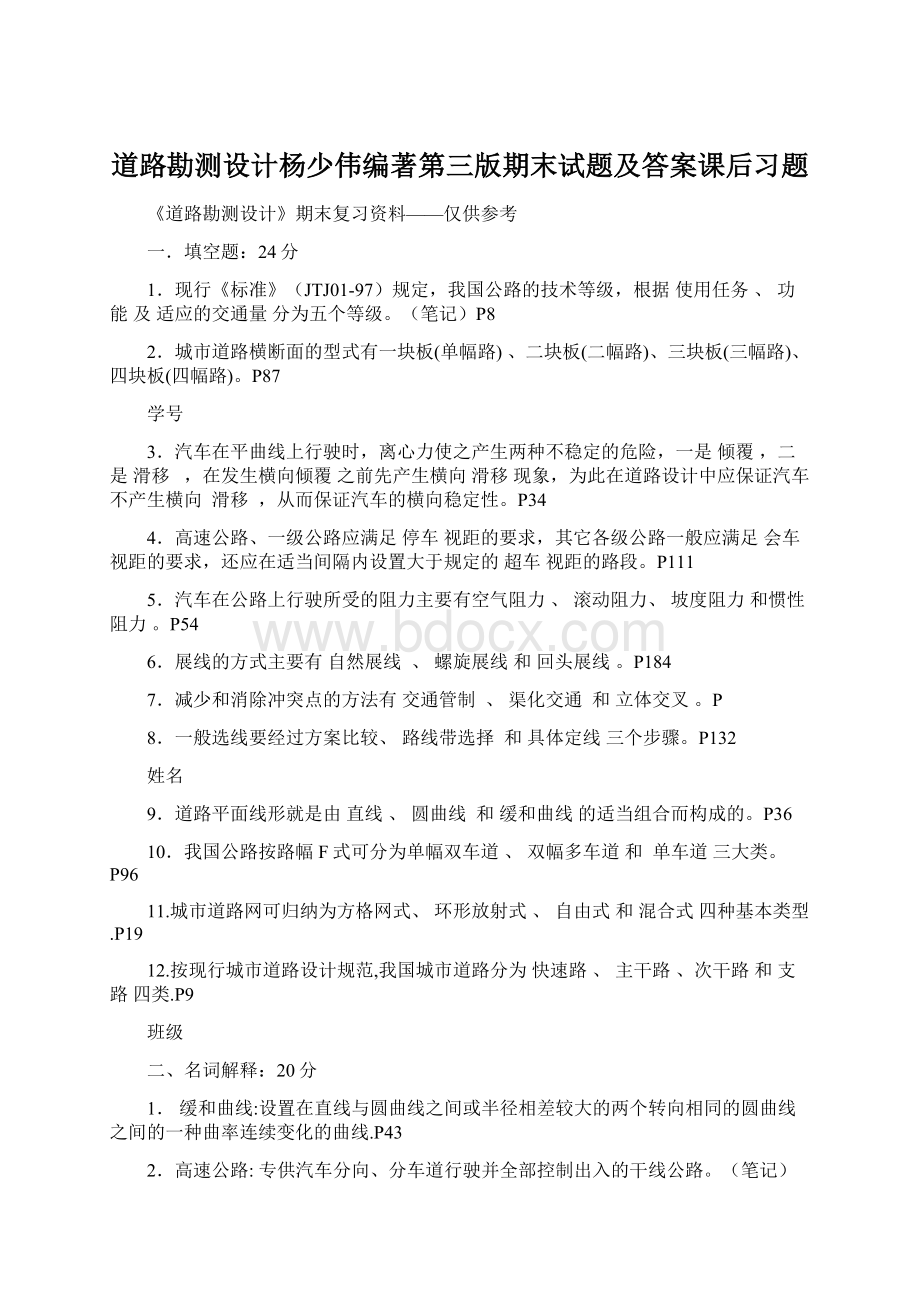 道路勘测设计杨少伟编著第三版期末试题及答案课后习题

《道路勘测设计》期末复习资料——仅供参考

一．填空题：24 分

1．现行《标准》（JTJ01-97）规定，我国公路的技术等级，根据 使用任务 、 功能 及 适应的交通量 分为五个等级。（笔记）P8

2．城市道路横断面的型式有一块板(单幅路) 、二块板(二幅路)、三块板(三幅路)、四块板(四幅路)。P87

学号

3．汽车在平曲线上行驶时，离心力使之产生两种不稳定的危险，一是 倾覆 ，二是 滑移 ，在发生横向倾覆 之前先产生横向 滑移 现象，为此在道路设计中应保证汽车不产生横向 滑移 ，从而保证汽车的横向稳定性。P34

4．高速公路、一级公路应满足 停车 视距的要求，其它各级公路一般应满足 会车 视距的要求，还应在适当间隔内设置大于规定的 超车 视距的路段。P111

5．汽车在公路上行驶所受的阻力主要有空气阻力 、 滚动阻力、 坡度阻力 和惯性阻力 。P54

www.bdocx.com

6．展线的方式主要有 自然展线 、 螺旋展线 和 回头展线 。P184

7．减少和消除冲突点的方法有 交通管制 、 渠化交通 和 立体交叉 。P

8．一般选线要经过方案比较、 路线带选择 和 具体定线 三个步骤。P132

姓名

9．道路平面线形就是由 直线 、 圆曲线 和 缓和曲线 的适当组合而构成的。P36

10．我国公路按路幅 F 式可分为单幅双车道 、 双幅多车道 和 单车道 三大类。P96

11.城市道路网可归纳为方格网式、 环形放射式 、 自由式 和 混合式 四种基本类型.P19

12.按现行城市道路设计规范,我国城市道路分为 快速路 、 主干路 、次干路 和 支路 四类.P9

班级

二、名词解释：20 分

1． 缓和曲线:设置在直线与圆曲线之间或半径相差较大的两个转向相同的圆曲线之间的一种曲率连续变化的曲线.P43

2．高速公路: 专供汽车分向、分车道行驶并全部控制出入的干线公路。（笔记）